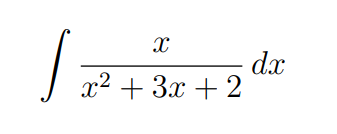 $\int \frac{x}{x^2+3x+2}\,dx$